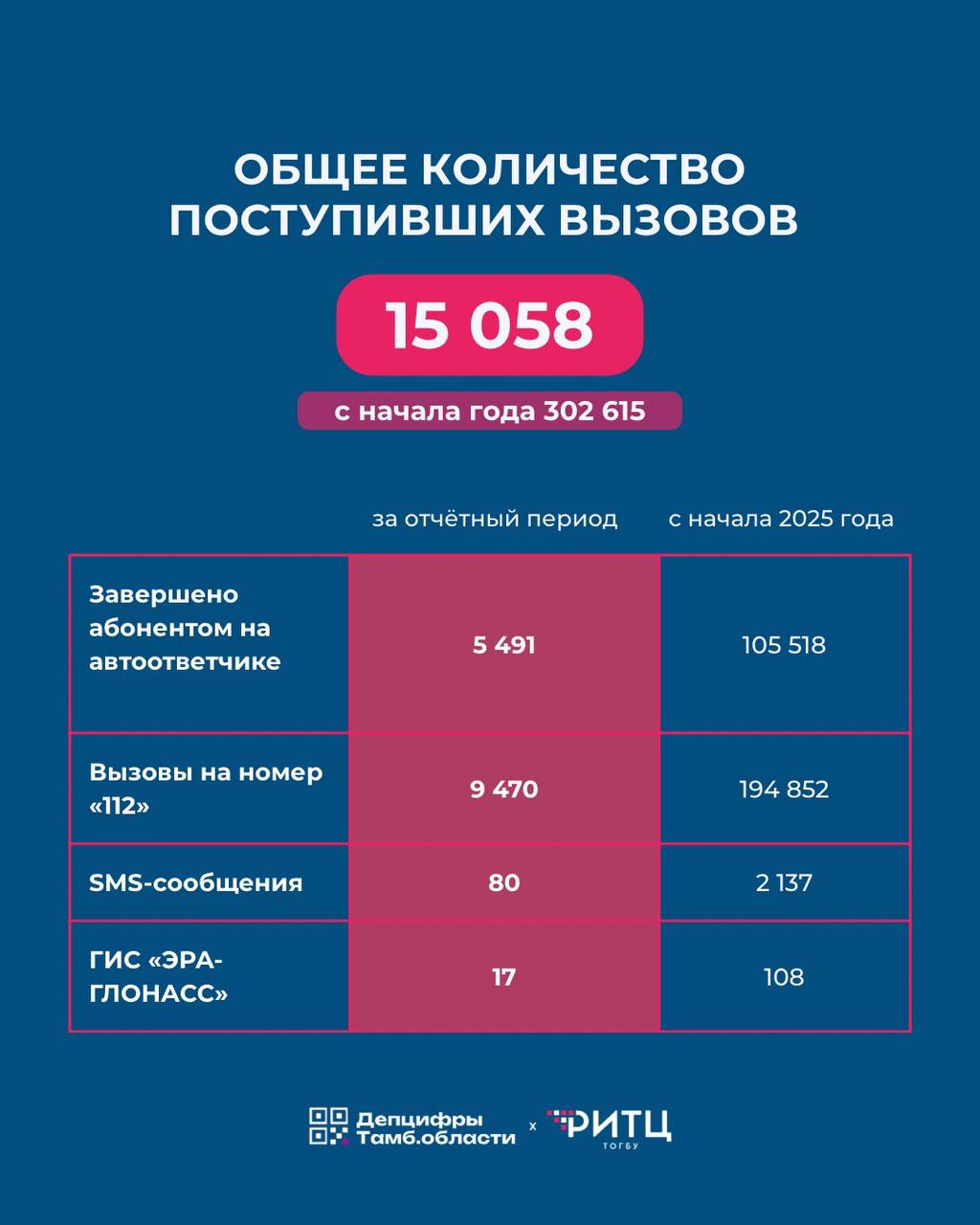 ОБЩЕЕ КОЛИЧЕСТВО ПОСТУПИВШИХ ВЫЗОВОВ

15 058

с начала года 302 615

| | за отчётный период | с начала 2025 года |
|---|---|---|
| Завершено абонентом на автоответчике | 5 491 | 105 518 |
| Вызовы на номер «112» | 9 470 | 194 852 |
| SMS-сообщения | 80 | 2 137 |
| ГИС «ЭРА-ГЛОНАСС» | 17 | 108 |

Депцифры Тамб.области x РИТЦ ТОГБУ